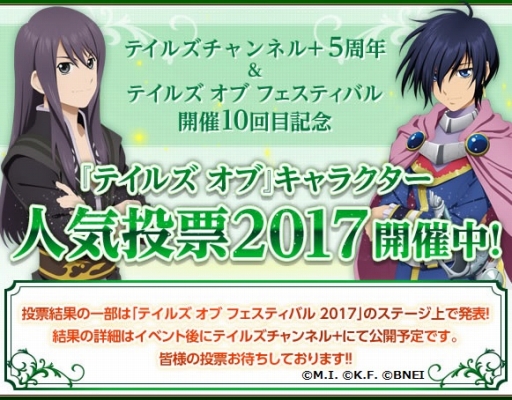 テイルズチャンネル＋5周年
&
テイルズ オブ フェスティバル
開催10回目記念

『テイルズ オブ』キャラクター
人気投票2017開催中!

投票結果の一部は「テイルズ オブ フェスティバル 2017」のステージ上で発表!
結果の詳細はイベント後にテイルズチャンネル＋にて公開予定です。
皆様の投票お待ちしております!!

©M.I. ©K.F. ©BNEI